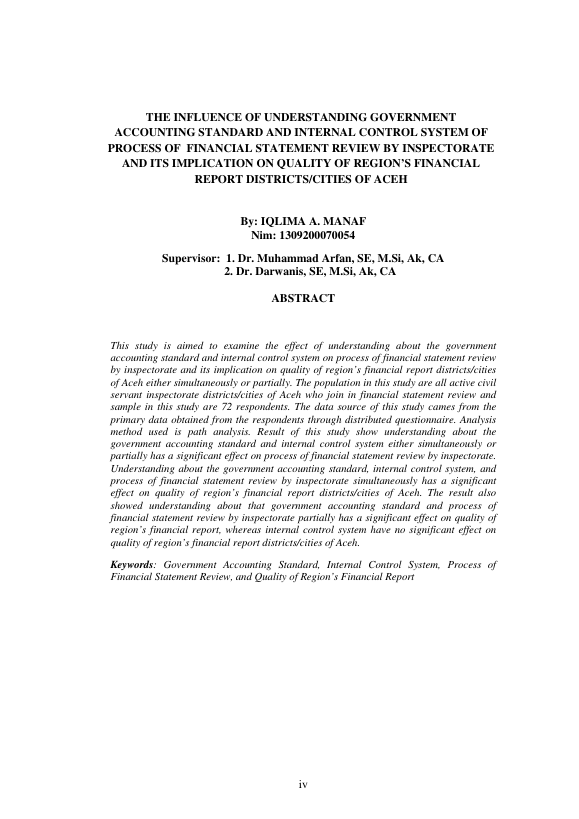 THE INFLUENCE OF UNDERSTANDING GOVERNMENT ACCOUNTING STANDARD AND INTERNAL CONTROL SYSTEM OF PROCESS OF FINANCIAL STATEMENT REVIEW BY INSPECTORATE AND ITS IMPLICATION ON QUALITY OF REGION'S FINANCIAL REPORT DISTRICTS/CITIES OF ACEH

By: IQLIMA A. MANAF
Nim: 1309200070054

Supervisor: 1. Dr. Muhammad Arfan, SE, M.Si, Ak, CA
2. Dr. Darwanis, SE, M.Si, Ak, CA

ABSTRACT

This study is aimed to examine the effect of understanding about the government accounting standard and internal control system on process of financial statement review by inspectorate and its implication on quality of region's financial report districts/cities of Aceh either simultaneously or partially. The population in this study are all active civil servant inspectorate districts/cities of Aceh who join in financial statement review and sample in this study are 72 respondents. The data source of this study cames from the primary data obtained from the respondents through distributed questionnaire. Analysis method used is path analysis. Result of this study show understanding about the government accounting standard and internal control system either simultaneously or partially has a significant effect on process of financial statement review by inspectorate. Understanding about the government accounting standard, internal control system, and process of financial statement review by inspectorate simultaneously has a significant effect on quality of region's financial report districts/cities of Aceh. The result also showed understanding about that government accounting standard and process of financial statement review by inspectorate partially has a significant effect on quality of region's financial report, whereas internal control system have no significant effect on quality of region's financial report districts/cities of Aceh.

Keywords: Government Accounting Standard, Internal Control System, Process of Financial Statement Review, and Quality of Region's Financial Report

iv